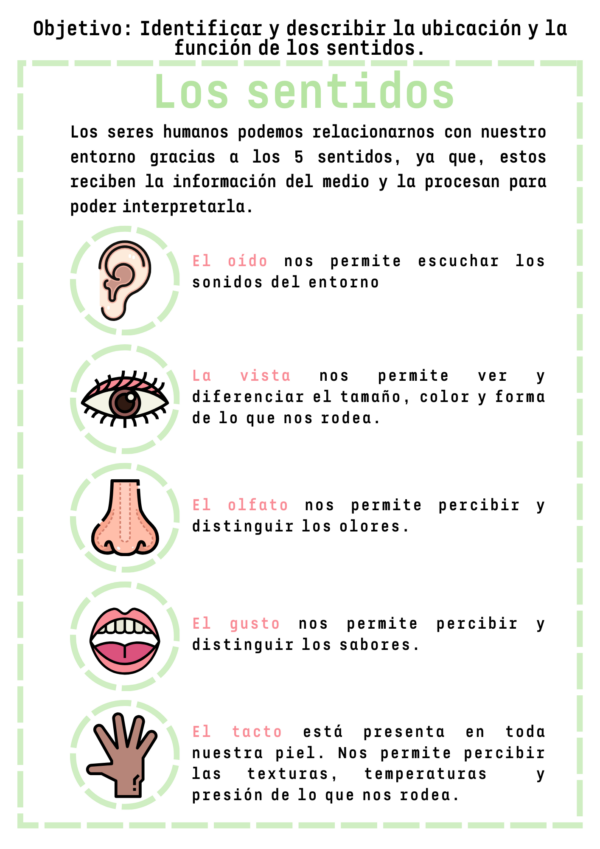 Objetivo: Identificar y describir la ubicación y la función de los sentidos.

Los sentidos

Los seres humanos podemos relacionarnos con nuestro entorno gracias a los 5 sentidos, ya que, estos reciben la información del medio y la procesan para poder interpretarla.

El oído nos permite escuchar los sonidos del entorno

La vista nos permite ver y diferenciar el tamaño, color y forma de lo que nos rodea.

El olfato nos permite percibir y distinguir los olores.

El gusto nos permite percibir y distinguir los sabores.

El tacto está presenta en toda nuestra piel. Nos permite percibir las texturas, temperaturas y presión de lo que nos rodea.